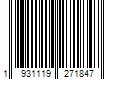 1 931119 271847